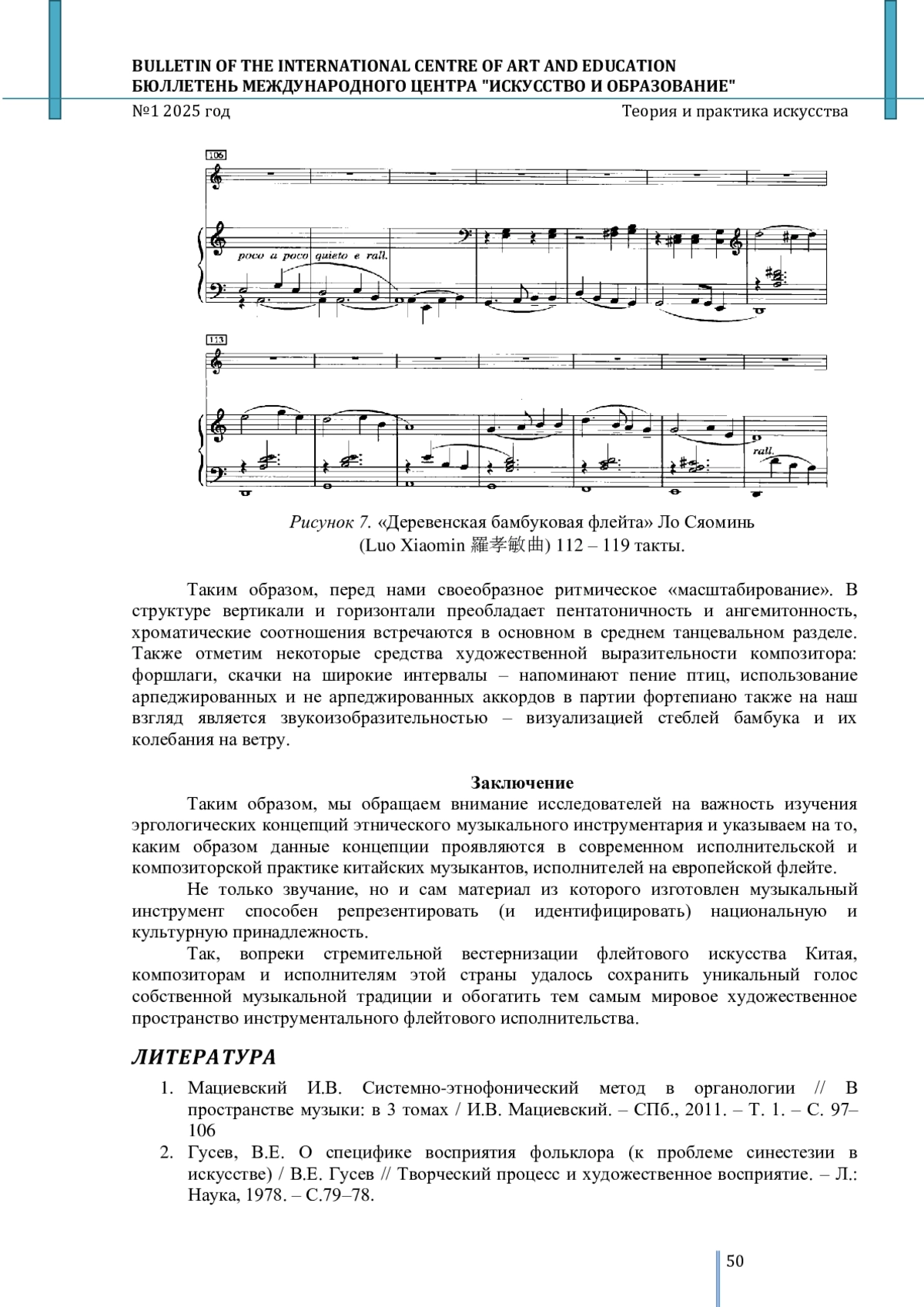 BULLETIN OF THE INTERNATIONAL CENTRE OF ART AND EDUCATION
БЮЛЛЕТЕНЬ МЕЖДУНАРОДНОГО ЦЕНТРА "ИСКУССТВО И ОБРАЗОВАНИЕ"
№1 2025 год
Теория и практика искусства

106

poco a poco quieto e rall.

113

rall.

Рисунок 7. «Деревенская бамбуковая флейта» Ло Сяоминь (Luo Xiaomin 羅孝敏曲) 112 – 119 такты.

Таким образом, перед нами своеобразное ритмическое «масштабирование». В структуре вертикали и горизонтали преобладает пентатоничность и ангемитонность, хроматические соотношения встречаются в основном в среднем танцевальном разделе. Также отметим некоторые средства художественной выразительности композитора: форшлаги, скачки на широкие интервалы – напоминают пение птиц, использование арпеджированных и не арпеджированных аккордов в партии фортепиано также на наш взгляд является звукоизобразительностью – визуализацией стеблей бамбука и их колебания на ветру.

Заключение
Таким образом, мы обращаем внимание исследователей на важность изучения эргологических концепций этнического музыкального инструментария и указываем на то, каким образом данные концепции проявляются в современном исполнительской и композиторской практике китайских музыкантов, исполнителей на европейской флейте.
Не только звучание, но и сам материал из которого изготовлен музыкальный инструмент способен репрезентировать (и идентифицировать) национальную и культурную принадлежность.
Так, вопреки стремительной вестернизации флейтового искусства Китая, композиторам и исполнителям этой страны удалось сохранить уникальный голос собственной музыкальной традиции и обогатить тем самым мировое художественное пространство инструментального флейтового исполнительства.

ЛИТЕРАТУРА
1. Мациевский И.В. Системно-этнофонический метод в органологии // В пространстве музыки: в 3 томах / И.В. Мациевский. – СПб., 2011. – Т. 1. – С. 97–106
2. Гусев, В.Е. О специфике восприятия фольклора (к проблеме синестезии в искусстве) / В.Е. Гусев // Творческий процесс и художественное восприятие. – Л.: Наука, 1978. – С.79–78.

50